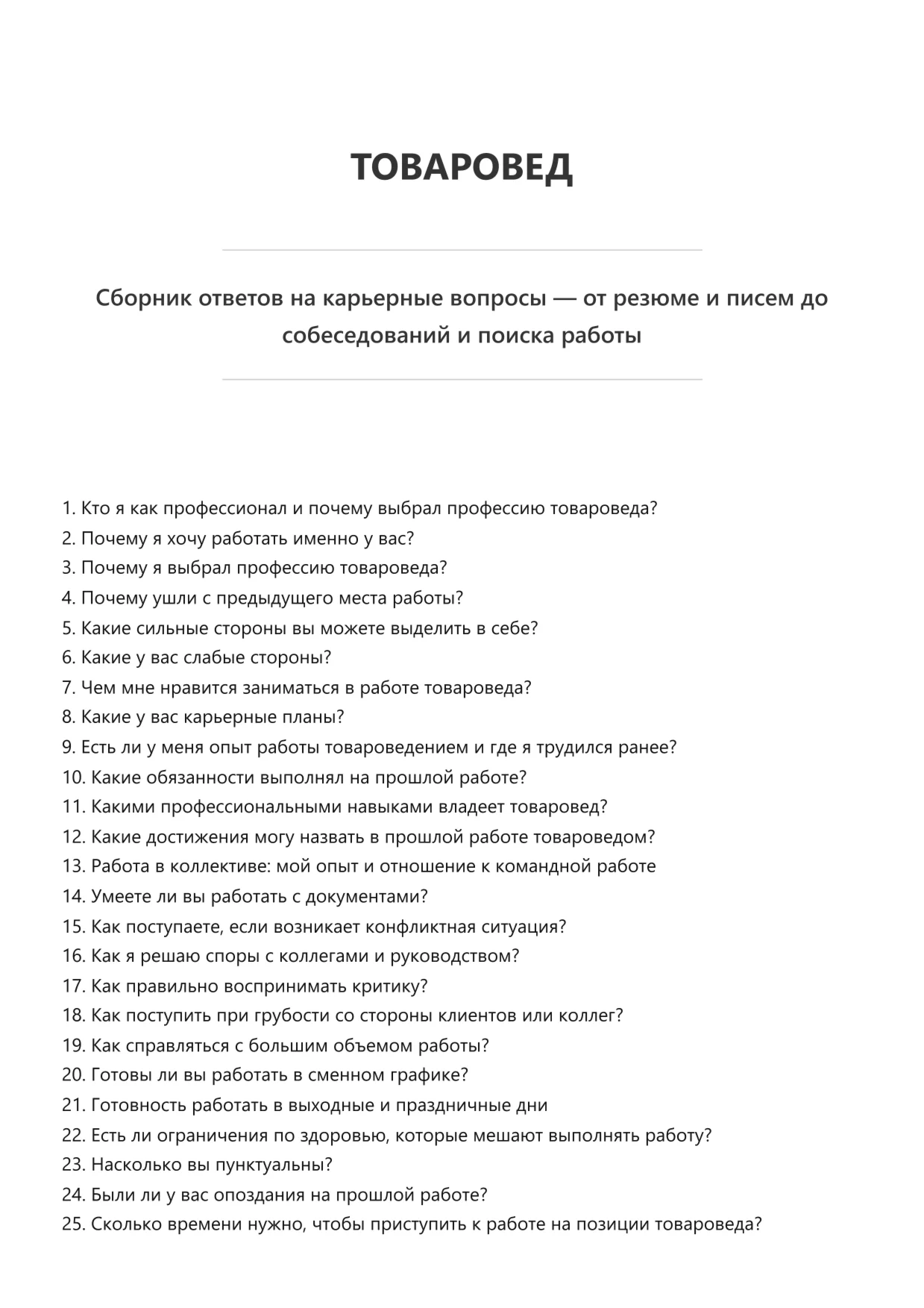 ТОВАРОВЕД

Сборник ответов на карьерные вопросы — от резюме и писем до собеседований и поиска работы

1. Кто я как профессионал и почему выбрал профессию товароведа?
2. Почему я хочу работать именно у вас?
3. Почему я выбрал профессию товароведа?
4. Почему ушли с предыдущего места работы?
5. Какие сильные стороны вы можете выделить в себе?
6. Какие у вас слабые стороны?
7. Чем мне нравится заниматься в работе товароведа?
8. Какие у вас карьерные планы?
9. Есть ли у меня опыт работы товароведением и где я трудился ранее?
10. Какие обязанности выполнял на прошлой работе?
11. Какими профессиональными навыками владеет товаровед?
12. Какие достижения могу назвать в прошлой работе товароведом?
13. Работа в коллективе: мой опыт и отношение к командной работе
14. Умеете ли вы работать с документами?
15. Как поступаете, если возникает конфликтная ситуация?
16. Как я решаю споры с коллегами и руководством?
17. Как правильно воспринимать критику?
18. Как поступить при грубости со стороны клиентов или коллег?
19. Как справляться с большим объемом работы?
20. Готовы ли вы работать в сменном графике?
21. Готовность работать в выходные и праздничные дни
22. Есть ли ограничения по здоровью, которые мешают выполнять работу?
23. Насколько вы пунктуальны?
24. Были ли у вас опоздания на прошлой работе?
25. Сколько времени нужно, чтобы приступить к работе на позиции товароведа?